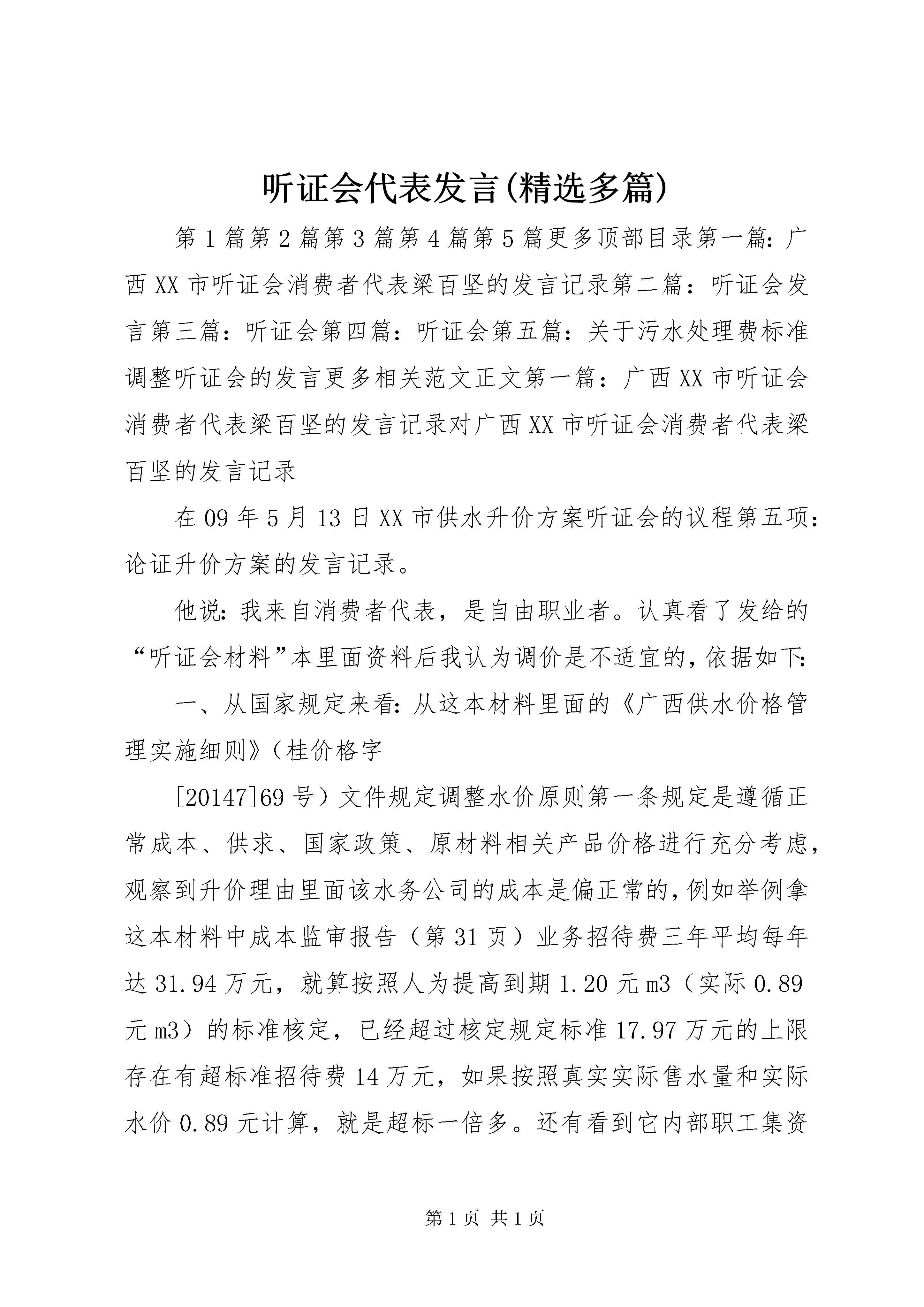 听证会代表发言(精选多篇)

第1篇第2篇第3篇第4篇第5篇更多顶部目录第一篇：广西XX市听证会消费者代表梁百坚的发言记录第二篇：听证会发言第三篇：听证会第四篇：听证会第五篇：关于污水处理费标准调整听证会的发言更多相关范文正文第一篇：广西XX市听证会消费者代表梁百坚的发言记录对广西XX市听证会消费者代表梁百坚的发言记录

在09年5月13日XX市供水升价方案听证会的议程第五项：论证升价方案的发言记录。

他说：我来自消费者代表，是自由职业者。认真看了发给的“听证会材料”本里面资料后我认为调价是不适宜的，依据如下：

一、从国家规定来看：从这本材料里面的《广西供水价格管理实施细则》（桂价格字

[20147]69号）文件规定调整水价原则第一条规定是遵循正常成本、供求、国家政策、原材料相关产品价格进行充分考虑，观察到升价理由里面该水务公司的成本是偏正常的，例如举例拿这本材料中成本监审报告（第31页）业务招待费三年平均每年达31.94万元，就算按照人为提高到期1.20元m3（实际0.89元m3）的标准核定，已经超过核定规定标准17.97万元的上限存在有超标准招待费14万元，如果按照真实实际售水量和实际水价0.89元计算，就是超标一倍多。还有看到它内部职工集资

第1页 共1页